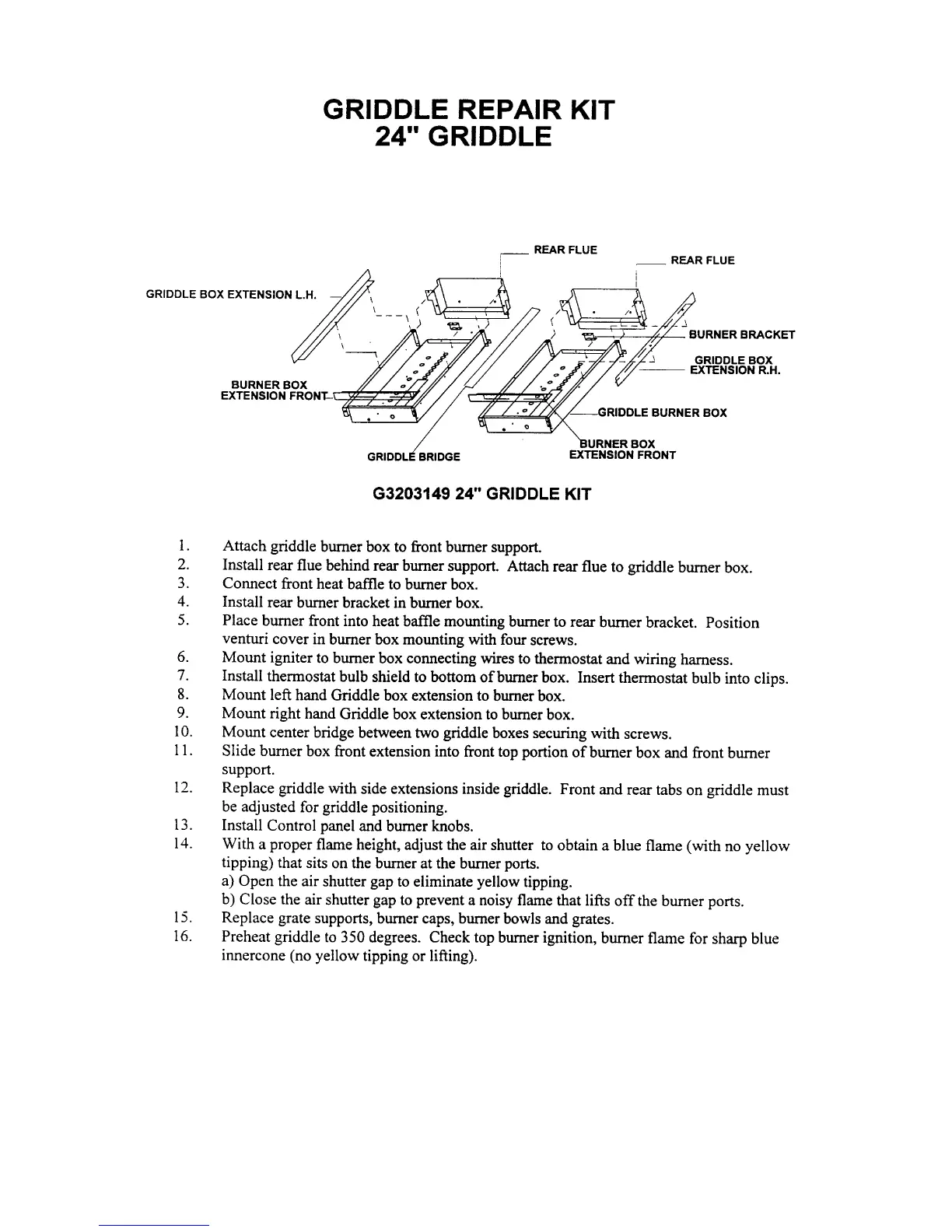 GRIDDLE REPAIR KIT
24" GRIDDLE

REAR FLUE
REAR FLUE
GRIDDLE BOX EXTENSION L.H.
BURNER BRACKET
GRIDDLE BOX EXTENSION R.H.
BURNER BOX EXTENSION FRONT
GRIDDLE BURNER BOX
BURNER BOX EXTENSION FRONT
GRIDDLE BRIDGE

G3203149 24" GRIDDLE KIT

1. Attach griddle burner box to front burner support.
2. Install rear flue behind rear burner support. Attach rear flue to griddle burner box.
3. Connect front heat baffle to burner box.
4. Install rear burner bracket in burner box.
5. Place burner front into heat baffle mounting burner to rear burner bracket. Position venturi cover in burner box mounting with four screws.
6. Mount igniter to burner box connecting wires to thermostat and wiring harness.
7. Install thermostat bulb shield to bottom of burner box. Insert thermostat bulb into clips.
8. Mount left hand Griddle box extension to burner box.
9. Mount right hand Griddle box extension to burner box.
10. Mount center bridge between two griddle boxes securing with screws.
11. Slide burner box front extension into front top portion of burner box and front burner support.
12. Replace griddle with side extensions inside griddle. Front and rear tabs on griddle must be adjusted for griddle positioning.
13. Install Control panel and burner knobs.
14. With a proper flame height, adjust the air shutter to obtain a blue flame (with no yellow tipping) that sits on the burner at the burner ports.
a) Open the air shutter gap to eliminate yellow tipping.
b) Close the air shutter gap to prevent a noisy flame that lifts off the burner ports.
15. Replace grate supports, burner caps, burner bowls and grates.
16. Preheat griddle to 350 degrees. Check top burner ignition, burner flame for sharp blue innercone (no yellow tipping or lifting).